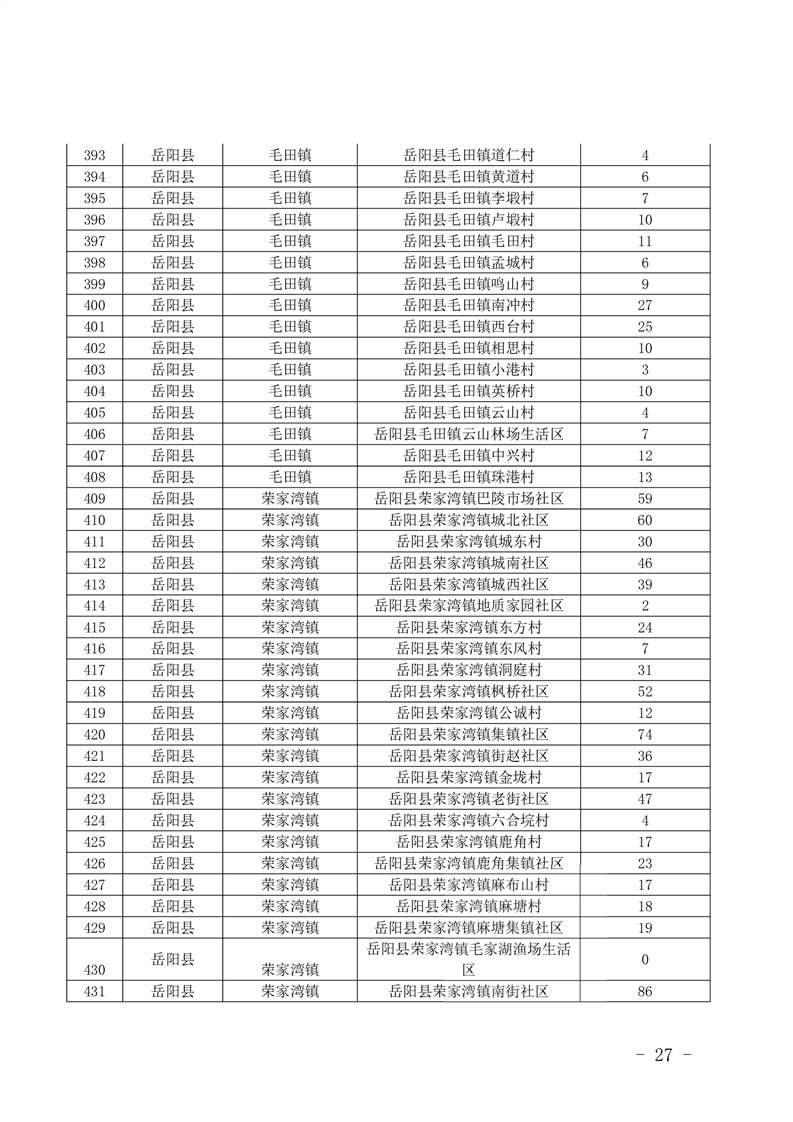 | 393 | 岳阳县 | 毛田镇 | 岳阳县毛田镇道仁村 | 4 |
|---|---|---|---|---|
| 394 | 岳阳县 | 毛田镇 | 岳阳县毛田镇黄道村 | 6 |
| 395 | 岳阳县 | 毛田镇 | 岳阳县毛田镇李塅村 | 7 |
| 396 | 岳阳县 | 毛田镇 | 岳阳县毛田镇卢塅村 | 10 |
| 397 | 岳阳县 | 毛田镇 | 岳阳县毛田镇毛田村 | 11 |
| 398 | 岳阳县 | 毛田镇 | 岳阳县毛田镇孟城村 | 6 |
| 399 | 岳阳县 | 毛田镇 | 岳阳县毛田镇鸣山村 | 9 |
| 400 | 岳阳县 | 毛田镇 | 岳阳县毛田镇南冲村 | 27 |
| 401 | 岳阳县 | 毛田镇 | 岳阳县毛田镇西台村 | 25 |
| 402 | 岳阳县 | 毛田镇 | 岳阳县毛田镇相思村 | 10 |
| 403 | 岳阳县 | 毛田镇 | 岳阳县毛田镇小港村 | 3 |
| 404 | 岳阳县 | 毛田镇 | 岳阳县毛田镇英桥村 | 10 |
| 405 | 岳阳县 | 毛田镇 | 岳阳县毛田镇云山村 | 4 |
| 406 | 岳阳县 | 毛田镇 | 岳阳县毛田镇云山林场生活区 | 7 |
| 407 | 岳阳县 | 毛田镇 | 岳阳县毛田镇中兴村 | 12 |
| 408 | 岳阳县 | 毛田镇 | 岳阳县毛田镇珠港村 | 13 |
| 409 | 岳阳县 | 荣家湾镇 | 岳阳县荣家湾镇巴陵市场社区 | 59 |
| 410 | 岳阳县 | 荣家湾镇 | 岳阳县荣家湾镇城北社区 | 60 |
| 411 | 岳阳县 | 荣家湾镇 | 岳阳县荣家湾镇城东村 | 30 |
| 412 | 岳阳县 | 荣家湾镇 | 岳阳县荣家湾镇城南社区 | 46 |
| 413 | 岳阳县 | 荣家湾镇 | 岳阳县荣家湾镇城西社区 | 39 |
| 414 | 岳阳县 | 荣家湾镇 | 岳阳县荣家湾镇地质家园社区 | 2 |
| 415 | 岳阳县 | 荣家湾镇 | 岳阳县荣家湾镇东方村 | 24 |
| 416 | 岳阳县 | 荣家湾镇 | 岳阳县荣家湾镇东风村 | 7 |
| 417 | 岳阳县 | 荣家湾镇 | 岳阳县荣家湾镇洞庭村 | 31 |
| 418 | 岳阳县 | 荣家湾镇 | 岳阳县荣家湾镇枫桥社区 | 52 |
| 419 | 岳阳县 | 荣家湾镇 | 岳阳县荣家湾镇公诚村 | 12 |
| 420 | 岳阳县 | 荣家湾镇 | 岳阳县荣家湾镇集镇社区 | 74 |
| 421 | 岳阳县 | 荣家湾镇 | 岳阳县荣家湾镇街赵社区 | 36 |
| 422 | 岳阳县 | 荣家湾镇 | 岳阳县荣家湾镇金垅村 | 17 |
| 423 | 岳阳县 | 荣家湾镇 | 岳阳县荣家湾镇老街社区 | 47 |
| 424 | 岳阳县 | 荣家湾镇 | 岳阳县荣家湾镇六合垸村 | 4 |
| 425 | 岳阳县 | 荣家湾镇 | 岳阳县荣家湾镇鹿角村 | 17 |
| 426 | 岳阳县 | 荣家湾镇 | 岳阳县荣家湾镇鹿角集镇社区 | 23 |
| 427 | 岳阳县 | 荣家湾镇 | 岳阳县荣家湾镇麻布山村 | 17 |
| 428 | 岳阳县 | 荣家湾镇 | 岳阳县荣家湾镇麻塘村 | 18 |
| 429 | 岳阳县 | 荣家湾镇 | 岳阳县荣家湾镇麻塘集镇社区 | 19 |
| 430 | 岳阳县 | 荣家湾镇 | 岳阳县荣家湾镇毛家湖渔场生活区 | 0 |
| 431 | 岳阳县 | 荣家湾镇 | 岳阳县荣家湾镇南街社区 | 86 |

- 27 -